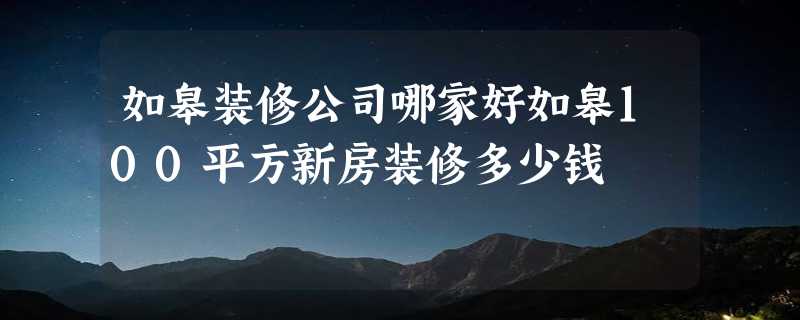 如皋装修公司哪家好如皋100平方新房装修多少钱